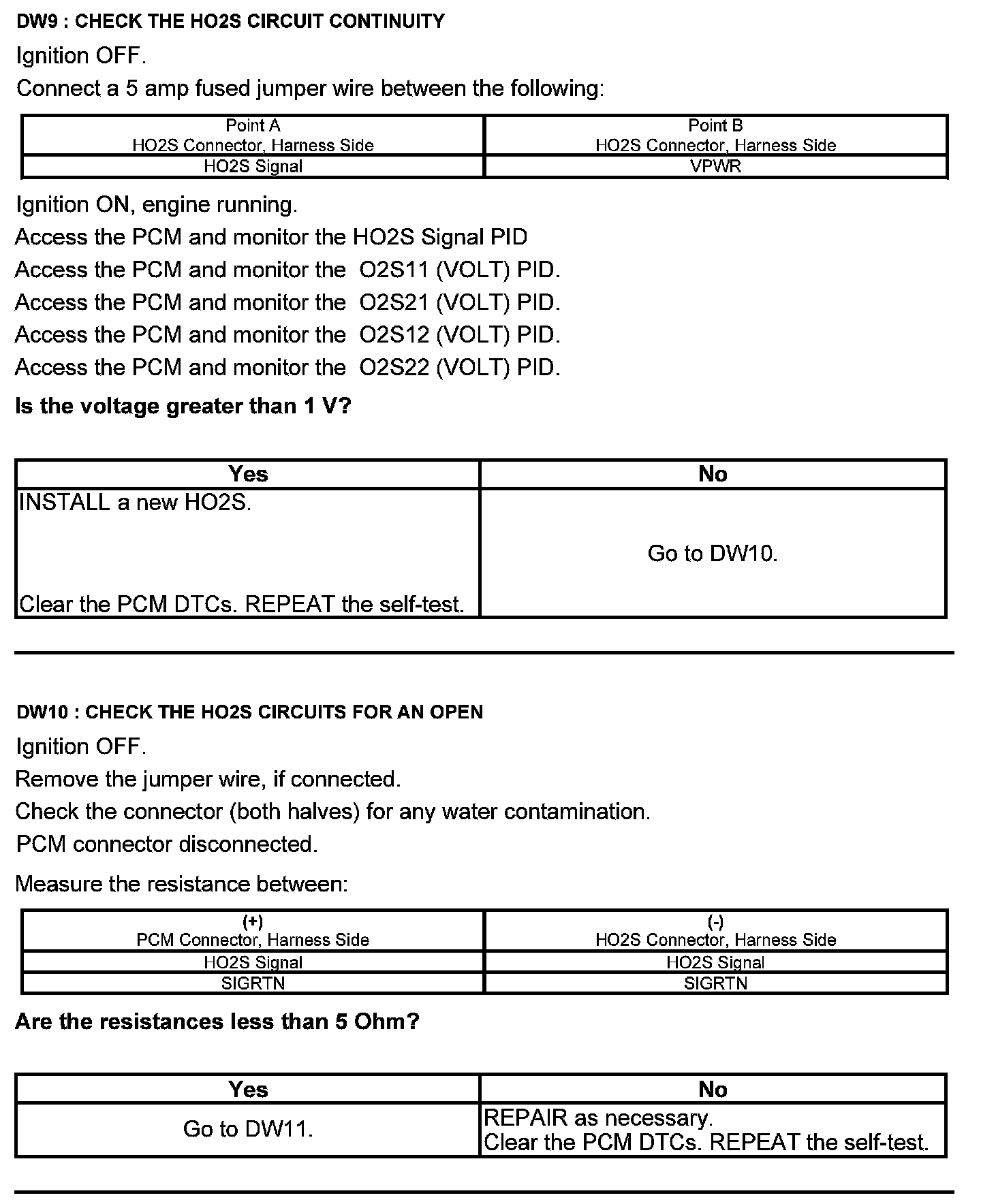 DW9 : CHECK THE HO2S CIRCUIT CONTINUITY

Ignition OFF.

Connect a 5 amp fused jumper wire between the following:

| Point A HO2S Connector, Harness Side | Point B HO2S Connector, Harness Side |
|---|---|
| HO2S Signal | VPWR |

Ignition ON, engine running.

Access the PCM and monitor the HO2S Signal PID

Access the PCM and monitor the O2S11 (VOLT) PID.

Access the PCM and monitor the O2S21 (VOLT) PID.

Access the PCM and monitor the O2S12 (VOLT) PID.

Access the PCM and monitor the O2S22 (VOLT) PID.

Is the voltage greater than 1 V?

| Yes | No |
|---|---|
| INSTALL a new HO2S. Clear the PCM DTCs. REPEAT the self-test. | Go to DW10. |

DW10 : CHECK THE HO2S CIRCUITS FOR AN OPEN

Ignition OFF.

Remove the jumper wire, if connected.

Check the connector (both halves) for any water contamination.

PCM connector disconnected.

Measure the resistance between:

| (+) PCM Connector, Harness Side | (-) HO2S Connector, Harness Side |
|---|---|
| HO2S Signal | HO2S Signal |
| SIGRTN | SIGRTN |

Are the resistances less than 5 Ohm?

| Yes | No |
|---|---|
| Go to DW11. | REPAIR as necessary. Clear the PCM DTCs. REPEAT the self-test. |